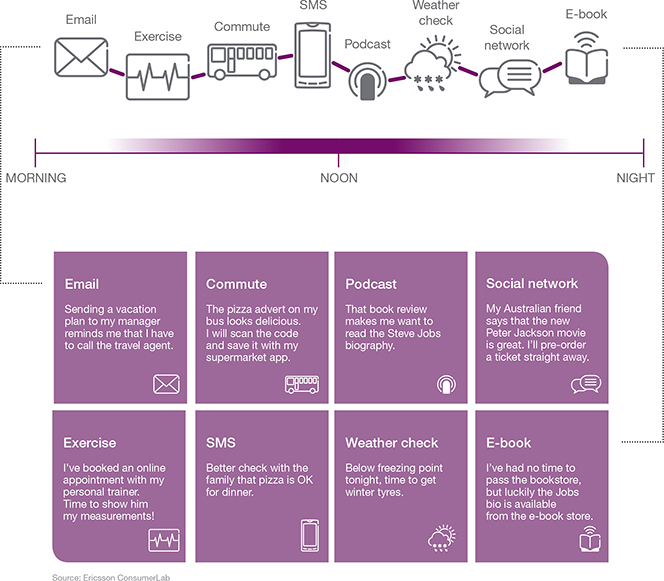 Email
Exercise
Commute
SMS
Podcast
Weather check
Social network
E-book

MORNING
NOON
NIGHT

Email
Sending a vacation plan to my manager reminds me that I have to call the travel agent.

Commute
The pizza advert on my bus looks delicious. I will scan the code and save it with my supermarket app.

Podcast
That book review makes me want to read the Steve Jobs biography.

Social network
My Australian friend says that the new Peter Jackson movie is great. I'll pre-order a ticket straight away.

Exercise
I've booked an online appointment with my personal trainer. Time to show him my measurements!

SMS
Better check with the family that pizza is OK for dinner.

Weather check
Below freezing point tonight, time to get winter tyres.

E-book
I've had no time to pass the bookstore, but luckily the Jobs bio is available from the e-book store.

Source: Ericsson ConsumerLab